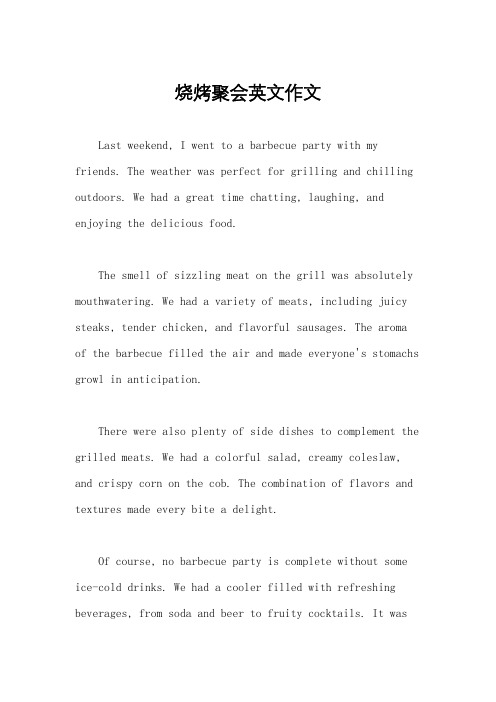 烧烤聚会英文作文

Last weekend, I went to a barbecue party with my friends. The weather was perfect for grilling and chilling outdoors. We had a great time chatting, laughing, and enjoying the delicious food.

The smell of sizzling meat on the grill was absolutely mouthwatering. We had a variety of meats, including juicy steaks, tender chicken, and flavorful sausages. The aroma of the barbecue filled the air and made everyone's stomachs growl in anticipation.

There were also plenty of side dishes to complement the grilled meats. We had a colorful salad, creamy coleslaw, and crispy corn on the cob. The combination of flavors and textures made every bite a delight.

Of course, no barbecue party is complete without some ice-cold drinks. We had a cooler filled with refreshing beverages, from soda and beer to fruity cocktails. It was